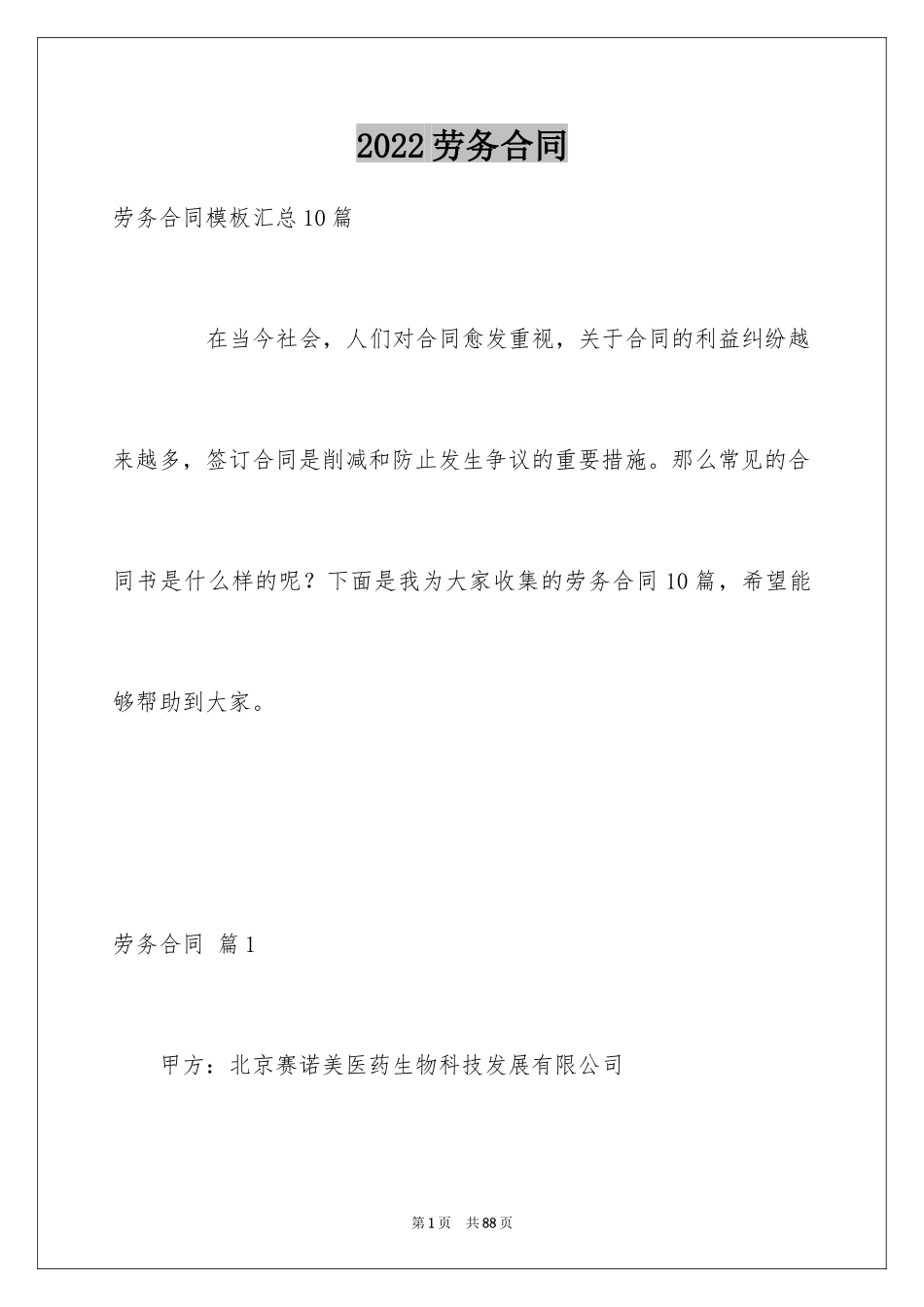 2022劳务合同

劳务合同模板汇总10篇

在当今社会，人们对合同愈发重视，关于合同的利益纠纷越来越多，签订合同是削减和防止发生争议的重要措施。那么常见的合同书是什么样的呢？下面是我为大家收集的劳务合同10篇，希望能够帮助到大家。

劳务合同 篇1

甲方：北京赛诺美医药生物科技发展有限公司

第1页 共88页